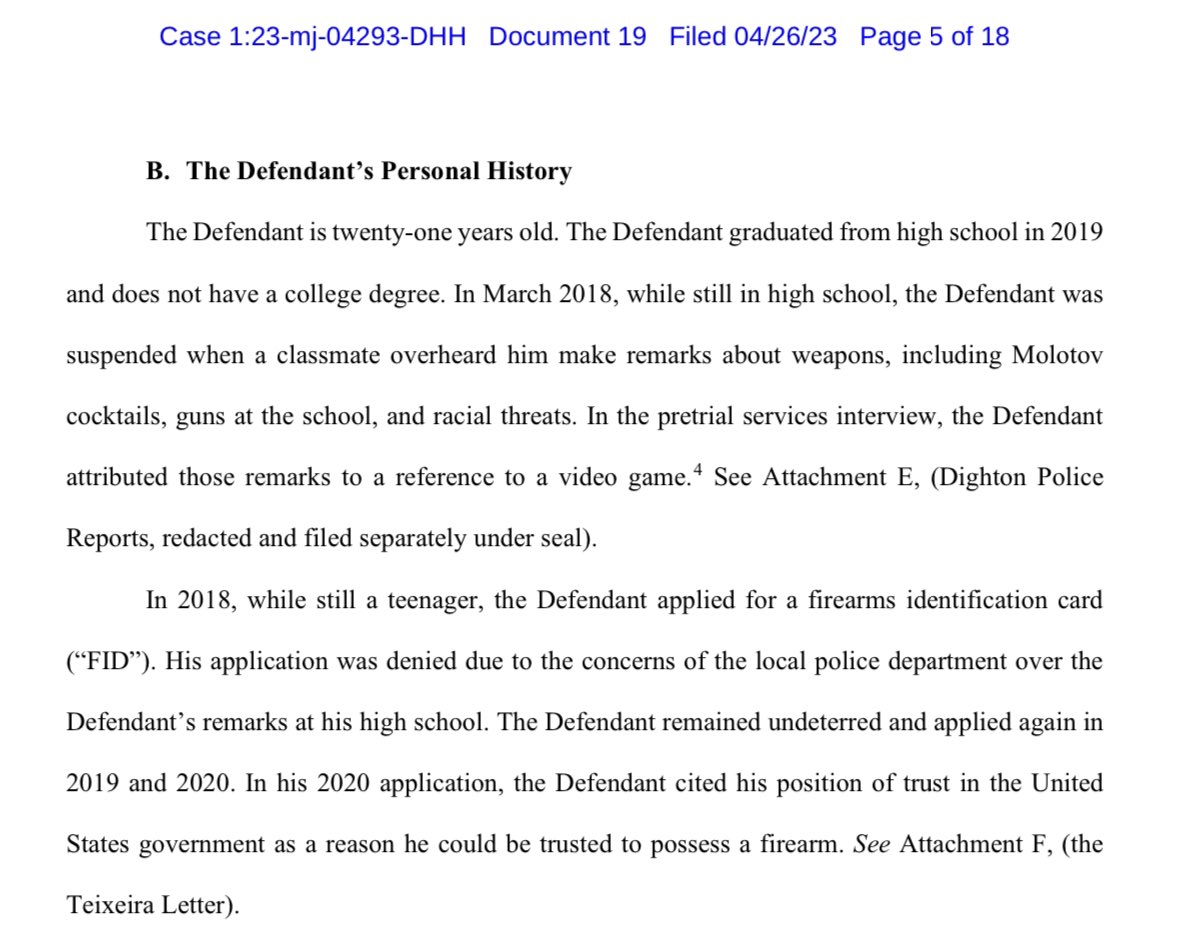 Case 1:23-mj-04293-DHH Document 19 Filed 04/26/23 Page 5 of 18

B. The Defendant's Personal History

The Defendant is twenty-one years old. The Defendant graduated from high school in 2019 and does not have a college degree. In March 2018, while still in high school, the Defendant was suspended when a classmate overheard him make remarks about weapons, including Molotov cocktails, guns at the school, and racial threats. In the pretrial services interview, the Defendant attributed those remarks to a reference to a video game.$^4$ See Attachment E, (Dighton Police Reports, redacted and filed separately under seal).

In 2018, while still a teenager, the Defendant applied for a firearms identification card ("FID"). His application was denied due to the concerns of the local police department over the Defendant's remarks at his high school. The Defendant remained undeterred and applied again in 2019 and 2020. In his 2020 application, the Defendant cited his position of trust in the United States government as a reason he could be trusted to possess a firearm. See Attachment F, (the Teixeira Letter).